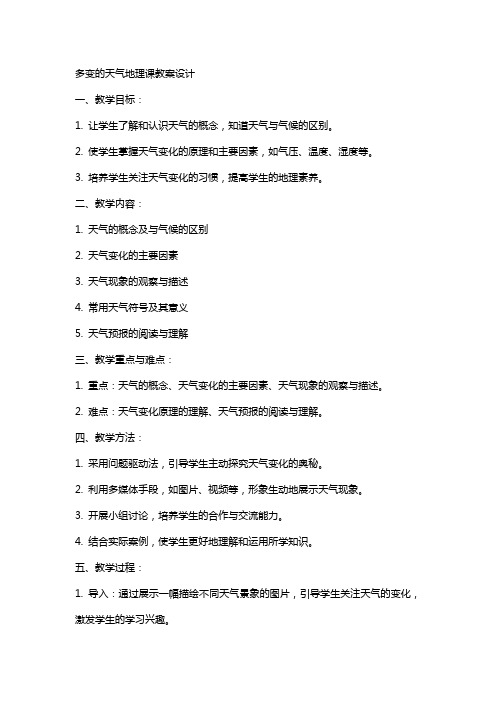 多变的天气地理课教案设计

一、教学目标：

1. 让学生了解和认识天气的概念，知道天气与气候的区别。

2. 使学生掌握天气变化的原理和主要因素，如气压、温度、湿度等。

3. 培养学生关注天气变化的习惯，提高学生的地理素养。

二、教学内容：

1. 天气的概念及与气候的区别

2. 天气变化的主要因素

3. 天气现象的观察与描述

4. 常用天气符号及其意义

5. 天气预报的阅读与理解

三、教学重点与难点：

1. 重点：天气的概念、天气变化的主要因素、天气现象的观察与描述。

2. 难点：天气变化原理的理解、天气预报的阅读与理解。

四、教学方法：

1. 采用问题驱动法，引导学生主动探究天气变化的奥秘。

2. 利用多媒体手段，如图片、视频等，形象生动地展示天气现象。

3. 开展小组讨论，培养学生的合作与交流能力。

4. 结合实际案例，使学生更好地理解和运用所学知识。

五、教学过程：

1. 导入：通过展示一幅描绘不同天气景象的图片，引导学生关注天气的变化，激发学生的学习兴趣。